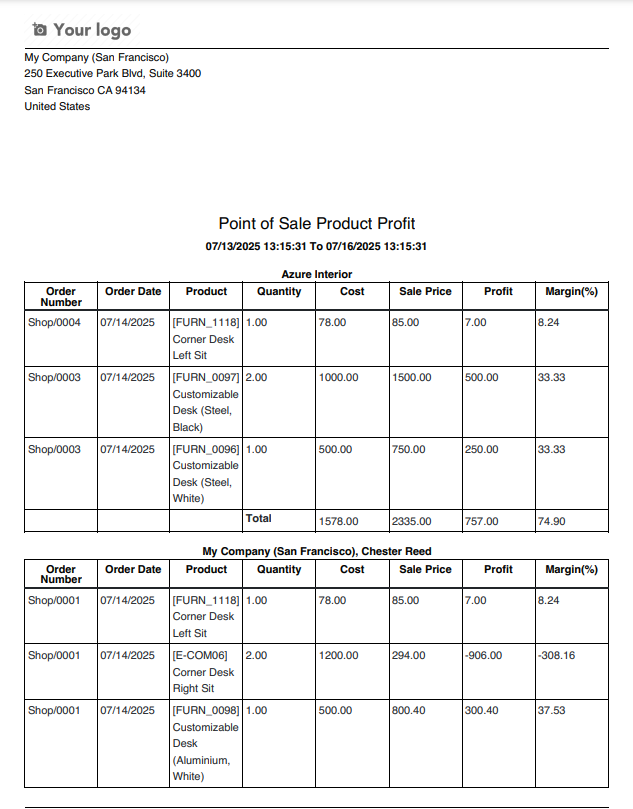 Your logo

My Company (San Francisco)
250 Executive Park Blvd, Suite 3400
San Francisco CA 94134
United States

Point of Sale Product Profit

07/13/2025 13:15:31 To 07/16/2025 13:15:31

Azure Interior

| Order Number | Order Date | Product | Quantity | Cost | Sale Price | Profit | Margin(%) |
|---|---|---|---|---|---|---|---|
| Shop/0004 | 07/14/2025 | [FURN_1118] Corner Desk Left Sit | 1.00 | 78.00 | 85.00 | 7.00 | 8.24 |
| Shop/0003 | 07/14/2025 | [FURN_0097] Customizable Desk (Steel, Black) | 2.00 | 1000.00 | 1500.00 | 500.00 | 33.33 |
| Shop/0003 | 07/14/2025 | [FURN_0096] Customizable Desk (Steel, White) | 1.00 | 500.00 | 750.00 | 250.00 | 33.33 |
| | | | Total | 1578.00 | 2335.00 | 757.00 | 74.90 |

My Company (San Francisco), Chester Reed

| Order Number | Order Date | Product | Quantity | Cost | Sale Price | Profit | Margin(%) |
|---|---|---|---|---|---|---|---|
| Shop/0001 | 07/14/2025 | [FURN_1118] Corner Desk Left Sit | 1.00 | 78.00 | 85.00 | 7.00 | 8.24 |
| Shop/0001 | 07/14/2025 | [E-COM06] Corner Desk Right Sit | 2.00 | 1200.00 | 294.00 | -906.00 | -308.16 |
| Shop/0001 | 07/14/2025 | [FURN_0098] Customizable Desk (Aluminium, White) | 1.00 | 500.00 | 800.40 | 300.40 | 37.53 |